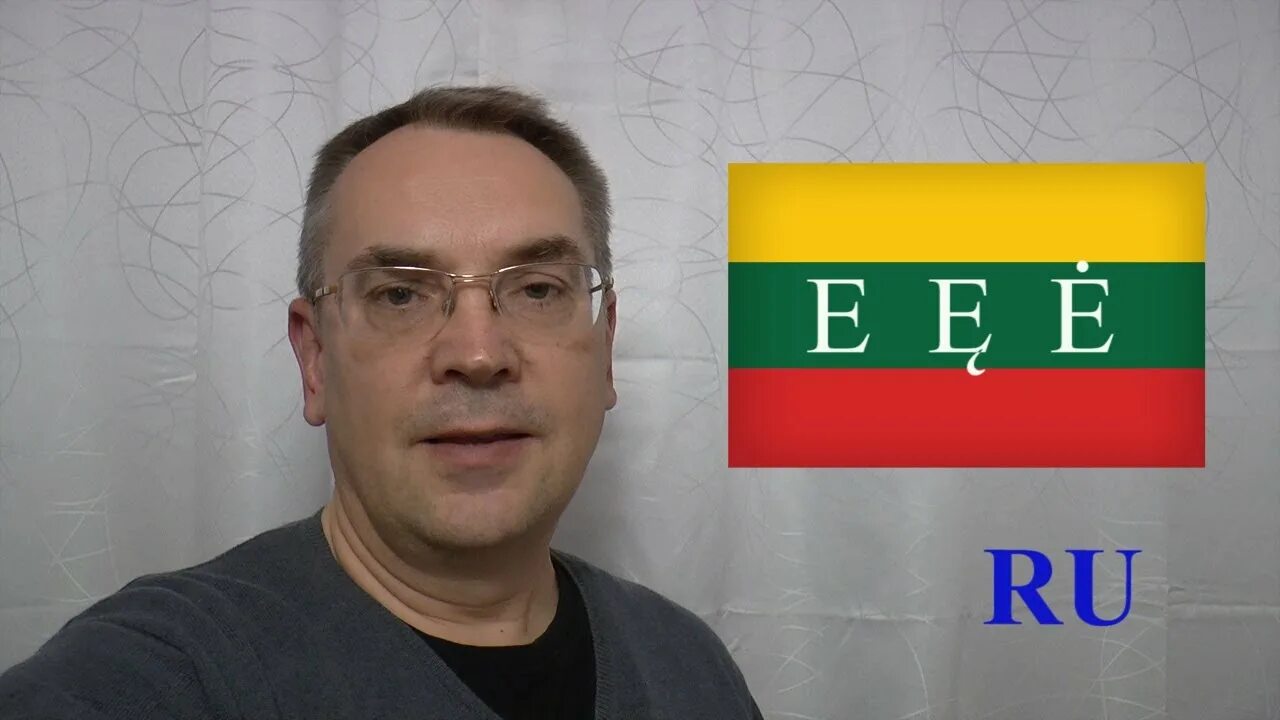 E Ę Ė

RU